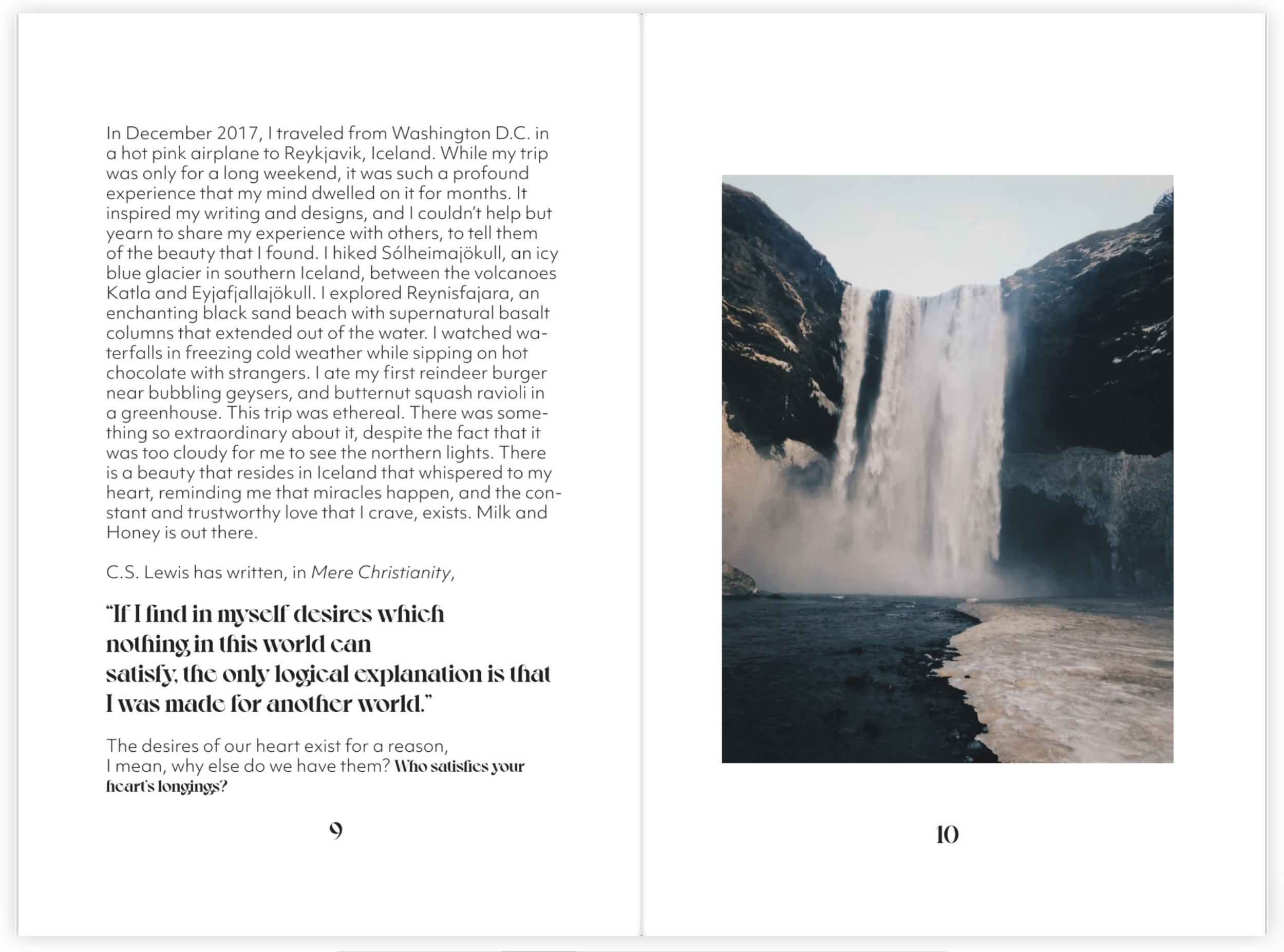 In December 2017, I traveled from Washington D.C. in a hot pink airplane to Reykjavik, Iceland. While my trip was only for a long weekend, it was such a profound experience that my mind dwelled on it for months. It inspired my writing and designs, and I couldn't help but yearn to share my experience with others, to tell them of the beauty that I found. I hiked Sólheimajökull, an icy blue glacier in southern Iceland, between the volcanoes Katla and Eyjafjallajökull. I explored Reynisfajara, an enchanting black sand beach with supernatural basalt columns that extended out of the water. I watched waterfalls in freezing cold weather while sipping on hot chocolate with strangers. I ate my first reindeer burger near bubbling geysers, and butternut squash ravioli in a greenhouse. This trip was ethereal. There was something so extraordinary about it, despite the fact that it was too cloudy for me to see the northern lights. There is a beauty that resides in Iceland that whispered to my heart, reminding me that miracles happen, and the constant and trustworthy love that I crave, exists. Milk and Honey is out there.

C.S. Lewis has written, in Mere Christianity,

"If I find in myself desires which nothing in this world can satisfy, the only logical explanation is that I was made for another world."

The desires of our heart exist for a reason, I mean, why else do we have them? Who satisfies your heart's longings?

9

10